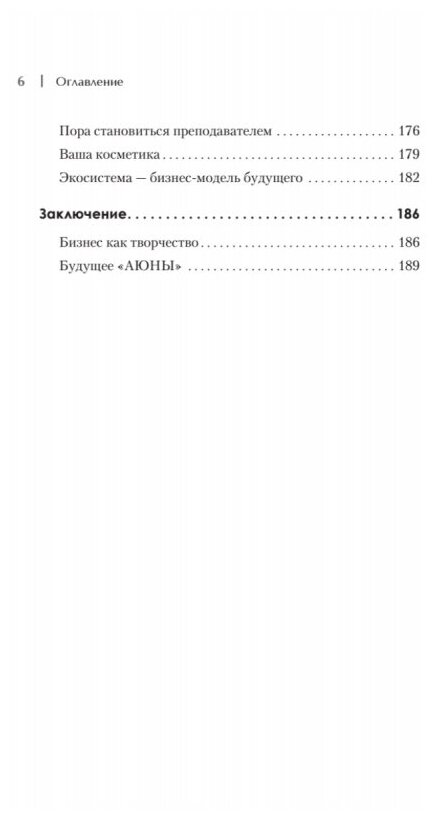 6 | Оглавление

Пора становиться преподавателем 176
Ваша косметика 179
Экосистема — бизнес-модель будущего 182

Заключение 186

Бизнес как творчество 186
Будущее «АЮНЫ» 189